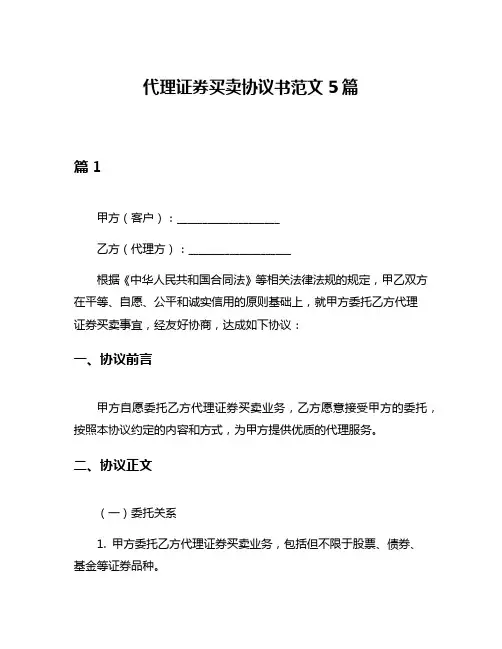 代理证券买卖协议书范文 5 篇

篇 1

甲方（客户）：__________________

乙方（代理方）：__________________

根据《中华人民共和国合同法》等相关法律法规的规定，甲乙双方在平等、自愿、公平和诚实信用的原则基础上，就甲方委托乙方代理证券买卖事宜，经友好协商，达成如下协议：

一、协议前言

甲方自愿委托乙方代理证券买卖业务，乙方愿意接受甲方的委托，按照本协议约定的内容和方式，为甲方提供优质的代理服务。

二、协议正文

（一）委托关系

1. 甲方委托乙方代理证券买卖业务，包括但不限于股票、债券、基金等证券品种。